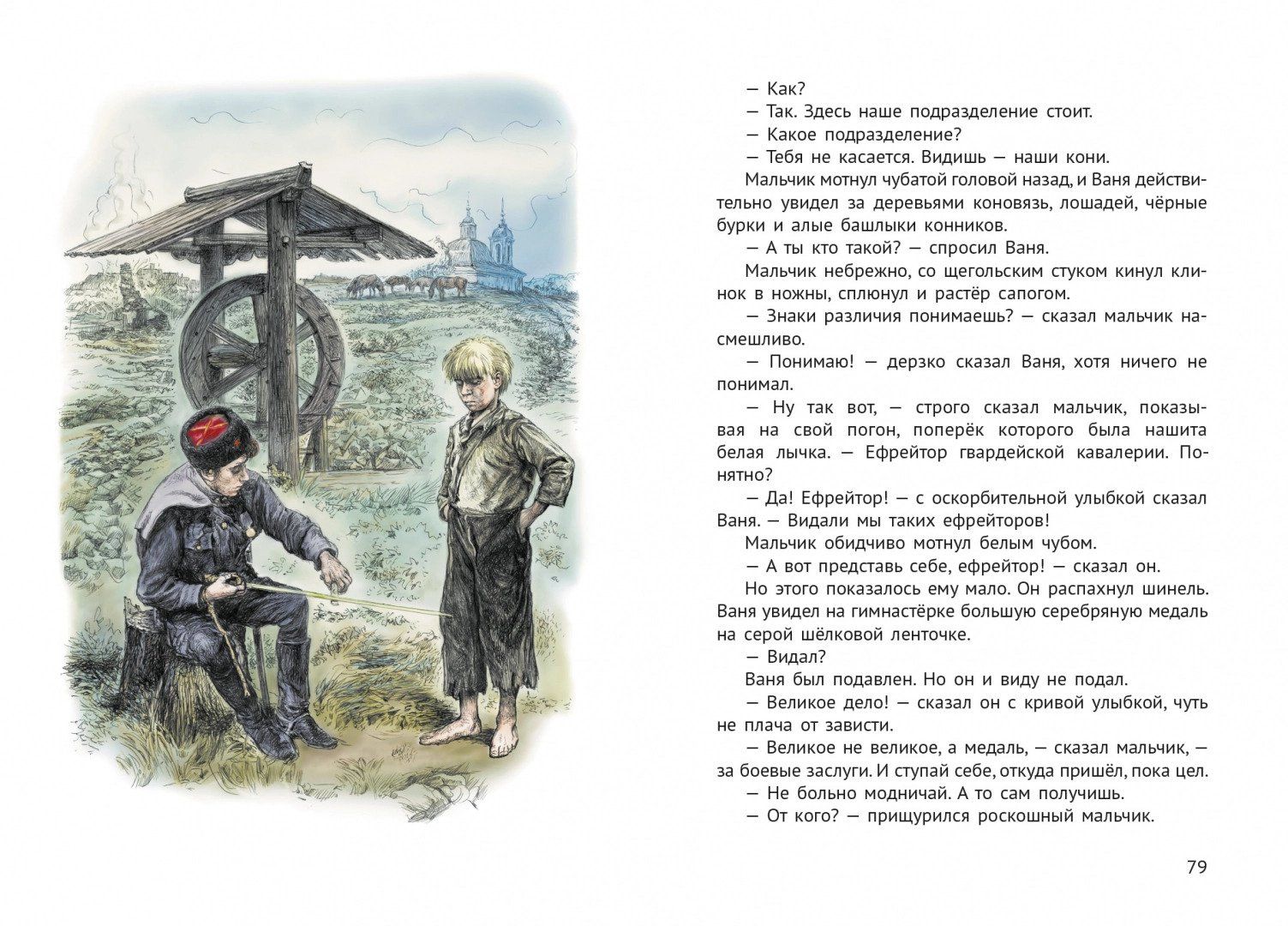 — Как?

— Так. Здесь наше подразделение стоит.

— Какое подразделение?

— Тебя не касается. Видишь — наши кони.

Мальчик мотнул чубатой головой назад, и Ваня действительно увидел за деревьями коновязь, лошадей, чёрные бурки и алые башлыки конников.

— А ты кто такой? — спросил Ваня.

Мальчик небрежно, со щегольским стуком кинул клинок в ножны, сплюнул и растёр сапогом.

— Знаки различия понимаешь? — сказал мальчик насмешливо.

— Понимаю! — дерзко сказал Ваня, хотя ничего не понимал.

— Ну так вот, — строго сказал мальчик, показывая на свой погон, поперёк которого была нашита белая лычка. — Ефрейтор гвардейской кавалерии. Понятно?

— Да! Ефрейтор! — с оскорбительной улыбкой сказал Ваня. — Видали мы таких ефрейторов!

Мальчик обидчиво мотнул белым чубом.

— А вот представь себе, ефрейтор! — сказал он.

Но этого показалось ему мало. Он распахнул шинель. Ваня увидел на гимнастёрке большую серебряную медаль на серой шёлковой ленточке.

— Видал?

Ваня был подавлен. Но он и виду не подал.

— Великое дело! — сказал он с кривой улыбкой, чуть не плача от зависти.

— Великое не великое, а медаль, — сказал мальчик, — за боевые заслуги. И ступай себе, откуда пришёл, пока цел.

— Не больно модничай. А то сам получишь.

— От кого? — прищурился роскошный мальчик.

79